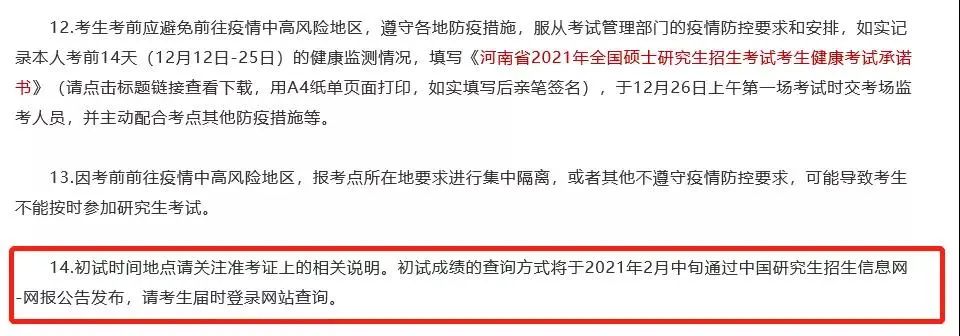 12.考生考前应避免前往疫情中高风险地区，遵守各地防疫措施，服从考试管理部门的疫情防控要求和安排，如实记录本人考前14天（12月12日-25日）的健康监测情况，填写《河南省2021年全国硕士研究生招生考试考生健康考试承诺书》（请点击标题链接查看下载，用A4纸单页面打印，如实填写后亲笔签名），于12月26日上午第一场考试时交考场监考人员，并主动配合考点其他防疫措施等。

13.因考前前往疫情中高风险地区，报考点所在地要求进行集中隔离，或者其他不遵守疫情防控要求，可能导致考生不能按时参加研究生考试。

14.初试时间地点请关注准考证上的相关说明。初试成绩的查询方式将于2021年2月中旬通过中国研究生招生信息网-网报公告发布，请考生届时登录网站查询。